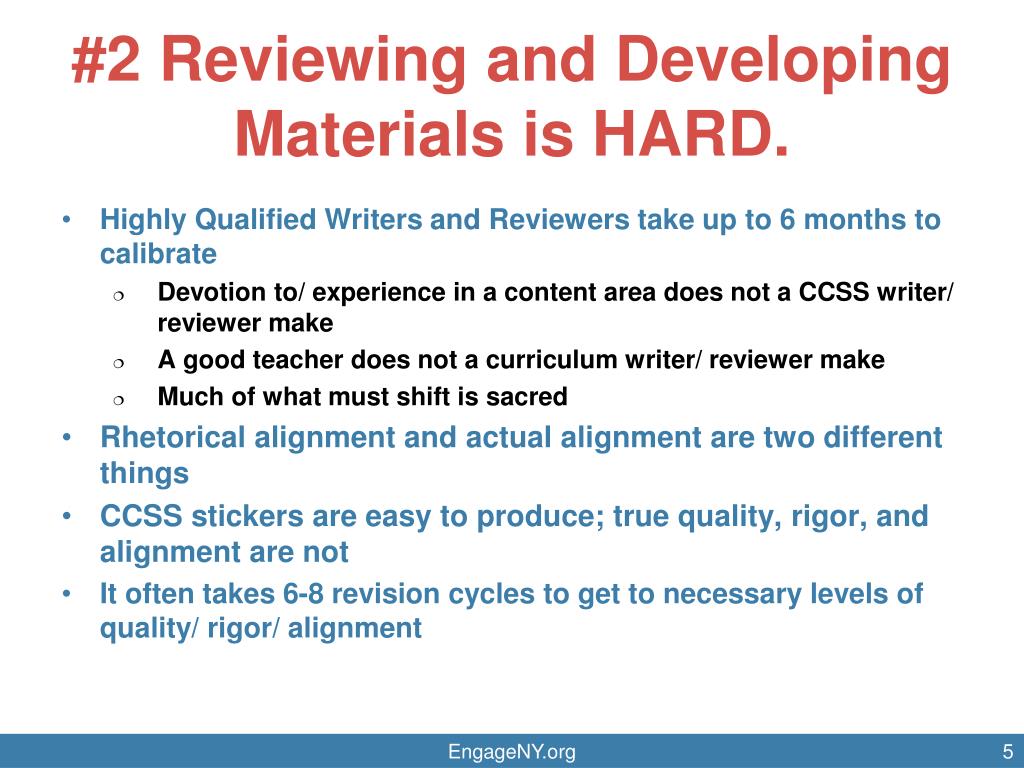 #2 Reviewing and Developing Materials is HARD.

• Highly Qualified Writers and Reviewers take up to 6 months to calibrate
  ❍ Devotion to/ experience in a content area does not a CCSS writer/ reviewer make
  ❍ A good teacher does not a curriculum writer/ reviewer make
  ❍ Much of what must shift is sacred
• Rhetorical alignment and actual alignment are two different things
• CCSS stickers are easy to produce; true quality, rigor, and alignment are not
• It often takes 6-8 revision cycles to get to necessary levels of quality/ rigor/ alignment

EngageNY.org

5